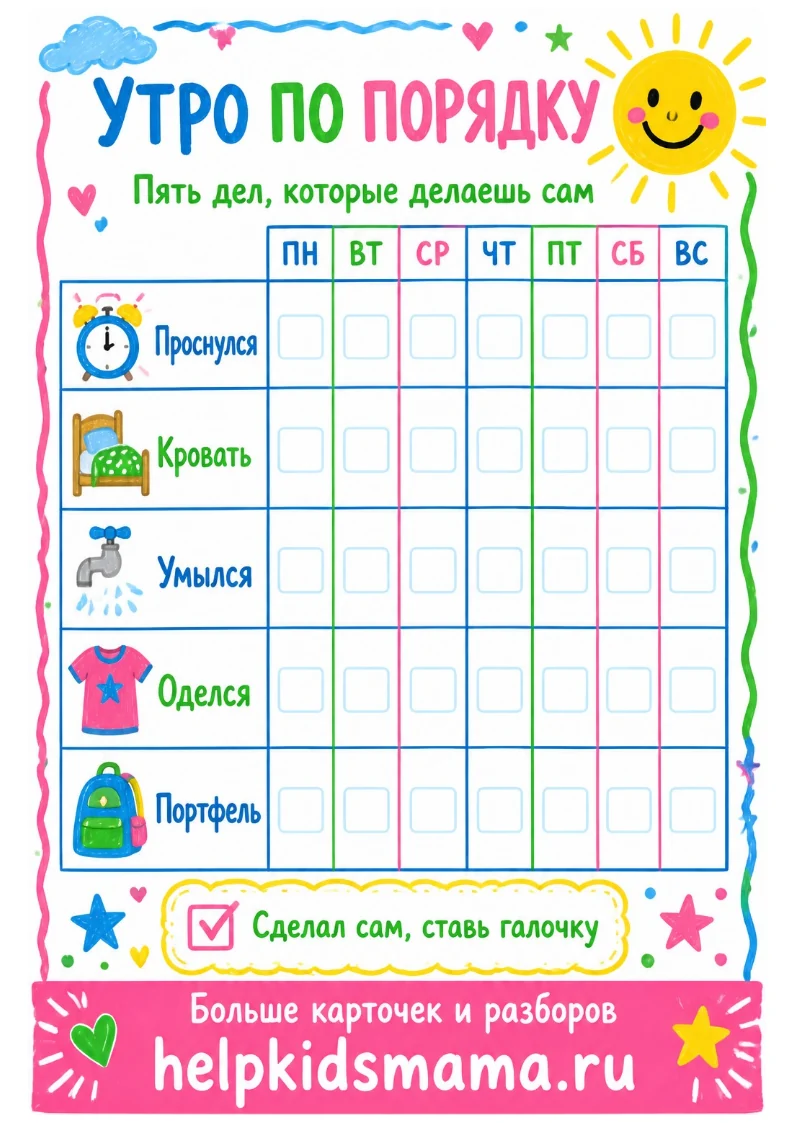 УТРО ПО ПОРЯДКУ

Пять дел, которые делаешь сам

| | ПН | ВТ | СР | ЧТ | ПТ | СБ | ВС |
|---|---|---|---|---|---|---|---|
| Проснулся | | | | | | | |
| Кровать | | | | | | | |
| Умылся | | | | | | | |
| Оделся | | | | | | | |
| Портфель | | | | | | | |

Сделал сам, ставь галочку

Больше карточек и разборов
helpkidsmama.ru